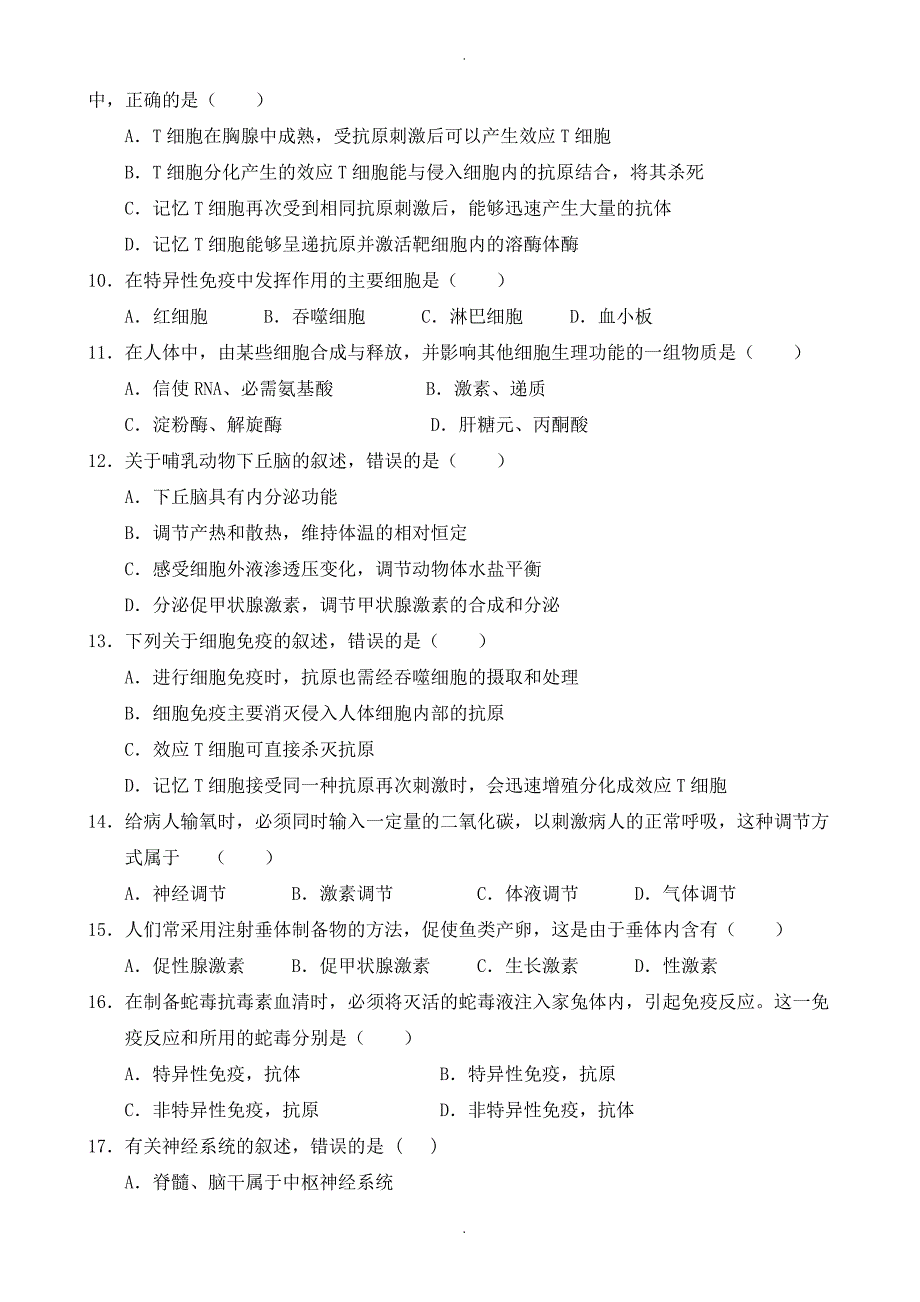 .

中，正确的是（　　）

A．T 细胞在胸腺中成熟，受抗原刺激后可以产生效应 T 细胞

B．T 细胞分化产生的效应 T 细胞能与侵入细胞内的抗原结合，将其杀死

C．记忆 T 细胞再次受到相同抗原刺激后，能够迅速产生大量的抗体

D．记忆 T 细胞能够呈递抗原并激活靶细胞内的溶酶体酶

10．在特异性免疫中发挥作用的主要细胞是（　　）

A．红细胞　　B．吞噬细胞　　C．淋巴细胞　　D．血小板

11．在人体中，由某些细胞合成与释放，并影响其他细胞生理功能的一组物质是（　　）

A．信使 RNA、必需氨基酸　　B．激素、递质

C．淀粉酶、解旋酶　　D．肝糖元、丙酮酸

12．关于哺乳动物下丘脑的叙述，错误的是（　　）

A．下丘脑具有内分泌功能

B．调节产热和散热，维持体温的相对恒定

C．感受细胞外液渗透压变化，调节动物体水盐平衡

D．分泌促甲状腺激素，调节甲状腺激素的合成和分泌

13．下列关于细胞免疫的叙述，错误的是（　　）

A．进行细胞免疫时，抗原也需经吞噬细胞的摄取和处理

B．细胞免疫主要消灭侵入人体细胞内部的抗原

C．效应 T 细胞可直接杀灭抗原

D．记忆 T 细胞接受同一种抗原再次刺激时，会迅速增殖分化成效应 T 细胞

14．给病人输氧时，必须同时输入一定量的二氧化碳，以刺激病人的正常呼吸，这种调节方式属于　（　　）

A．神经调节　　B．激素调节　　C．体液调节　　D．气体调节

15．人们常采用注射垂体制备物的方法，促使鱼类产卵，这是由于垂体内含有（　　）

A．促性腺激素　　B．促甲状腺激素　　C．生长激素　　D．性激素

16．在制备蛇毒抗毒素血清时，必须将灭活的蛇毒液注入家兔体内，引起免疫反应。这一免疫反应和所用的蛇毒分别是（　　）

A．特异性免疫，抗体　　B．特异性免疫，抗原

C．非特异性免疫，抗原　　D．非特异性免疫，抗体

17．有关神经系统的叙述，错误的是（　　）

A．脊髓、脑干属于中枢神经系统

.